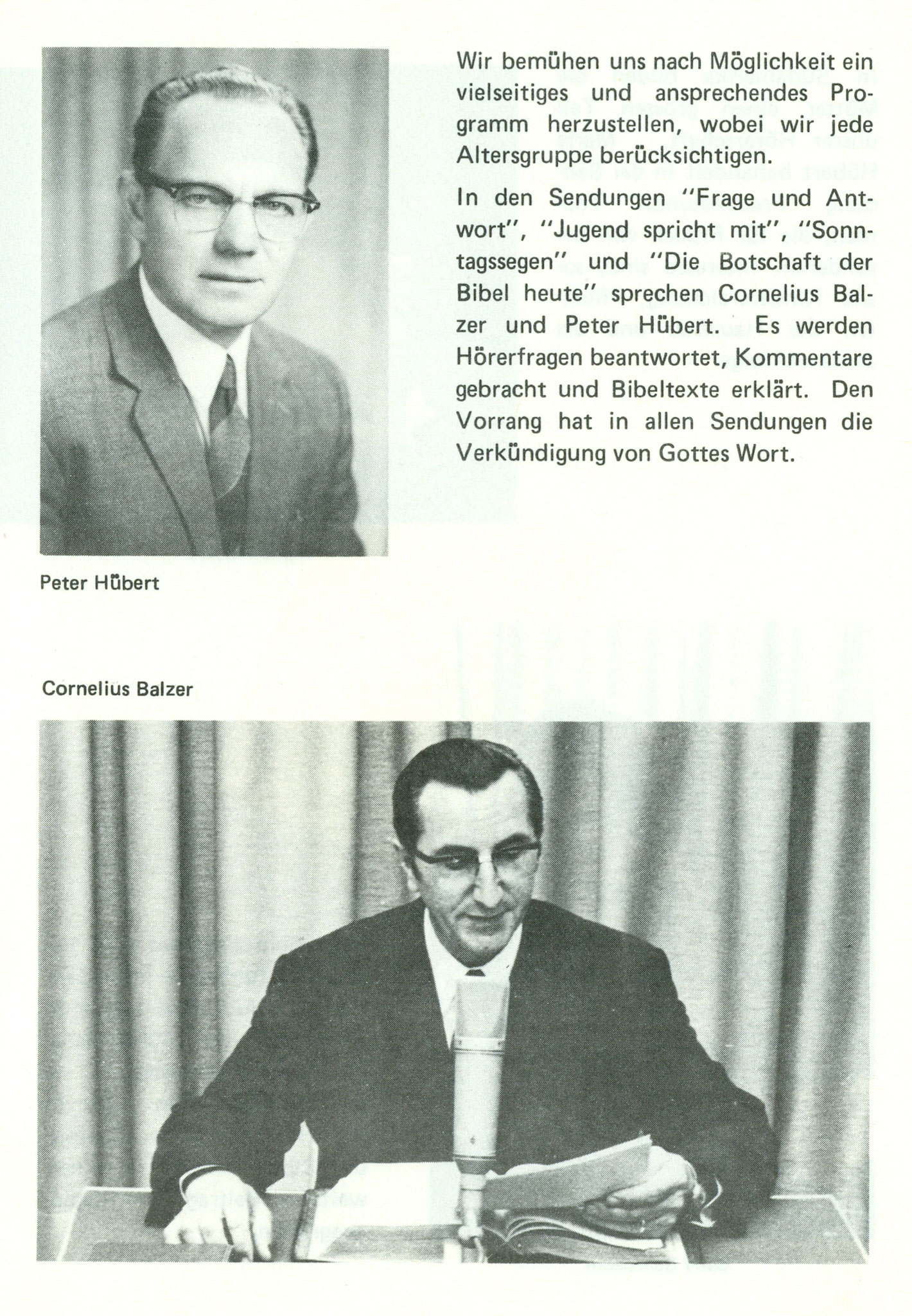 Wir bemühen uns nach Möglichkeit ein vielseitiges und ansprechendes Programm herzustellen, wobei wir jede Altersgruppe berücksichtigen.

In den Sendungen "Frage und Antwort", "Jugend spricht mit", "Sonntagssegen" und "Die Botschaft der Bibel heute" sprechen Cornelius Balzer und Peter Hübert. Es werden Hörerfragen beantwortet, Kommentare gebracht und Bibeltexte erklärt. Den Vorrang hat in allen Sendungen die Verkündigung von Gottes Wort.

Peter Hübert

Cornelius Balzer